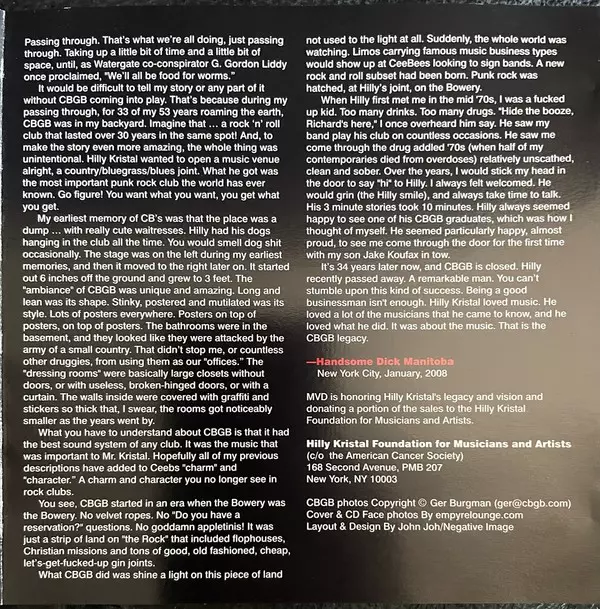 Passing through. That's what we're all doing, just passing through. Taking up a little bit of time and a little bit of space, until, as Watergate co-conspirator G. Gordon Liddy once proclaimed, "We'll all be food for worms."

It would be difficult to tell my story or any part of it without CBGB coming into play. That's because during my passing through, for 33 of my 53 years roaming the earth, CBGB was in my backyard. Imagine that ... a rock 'n' roll club that lasted over 30 years in the same spot! And, to make the story even more amazing, the whole thing was unintentional. Hilly Kristal wanted to open a music venue alright, a country/bluegrass/blues joint. What he got was the most important punk rock club the world has ever known. Go figure! You want what you want, you get what you get.

My earliest memory of CB's was that the place was a dump ... with really cute waitresses. Hilly had his dogs hanging in the club all the time. You would smell dog shit occasionally. The stage was on the left during my earliest memories, and then it moved to the right later on. It started out 6 inches off the ground and grew to 3 feet. The "ambiance" of CBGB was unique and amazing. Long and lean was its shape. Stinky, postered and mutilated was its style. Lots of posters everywhere. Posters on top of posters, on top of posters. The bathrooms were in the basement, and they looked like they were attacked by the army of a small country. That didn't stop me, or countless other druggies, from using them as our "offices." The "dressing rooms" were basically large closets without doors, or with useless, broken-hinged doors, or with a curtain. The walls inside were covered with graffiti and stickers so thick that, I swear, the rooms got noticeably smaller as the years went by.

What you have to understand about CBGB is that it had the best sound system of any club. It was the music that was important to Mr. Kristal. Hopefully all of my previous descriptions have added to Ceebs "charm" and "character." A charm and character you no longer see in rock clubs.

You see, CBGB started in an era when the Bowery was the Bowery. No velvet ropes. No "Do you have a reservation?" questions. No goddamn appletinis! It was just a strip of land on "the Rock" that included flophouses, Christian missions and tons of good, old fashioned, cheap, let's-get-fucked-up gin joints.

What CBGB did was shine a light on this piece of land not used to the light at all. Suddenly, the whole world was watching. Limos carrying famous music business types would show up at CeeBees looking to sign bands. A new rock and roll subset had been born. Punk rock was hatched, at Hilly's joint, on the Bowery.

When Hilly first met me in the mid '70s, I was a fucked up kid. Too many drinks. Too many drugs. "Hide the booze, Richard's here," I once overheard him say. He saw my band play his club on countless occasions. He saw me come through the drug addled '70s (when half of my contemporaries died from overdoses) relatively unscathed, clean and sober. Over the years, I would stick my head in the door to say "hi" to Hilly. I always felt welcomed. He would grin (the Hilly smile), and always take time to talk. His 3 minute stories took 10 minutes. Hilly always seemed happy to see one of his CBGB graduates, which was how I thought of myself. He seemed particularly happy, almost proud, to see me come through the door for the first time with my son Jake Koufax in tow.

It's 34 years later now, and CBGB is closed. Hilly recently passed away. A remarkable man. You can't stumble upon this kind of success. Being a good businessman isn't enough. Hilly Kristal loved music. He loved a lot of the musicians that he came to know, and he loved what he did. It was about the music. That is the CBGB legacy.

—Handsome Dick Manitoba
New York City, January, 2008

MVD is honoring Hilly Kristal's legacy and vision and donating a portion of the sales to the Hilly Kristal Foundation for Musicians and Artists.

Hilly Kristal Foundation for Musicians and Artists
(c/o the American Cancer Society)
168 Second Avenue, PMB 207
New York, NY 10003

CBGB photos Copyright © Ger Burgman (ger@cbgb.com)
Cover & CD Face photos By empyrelounge.com
Layout & Design By John Joh/Negative Image